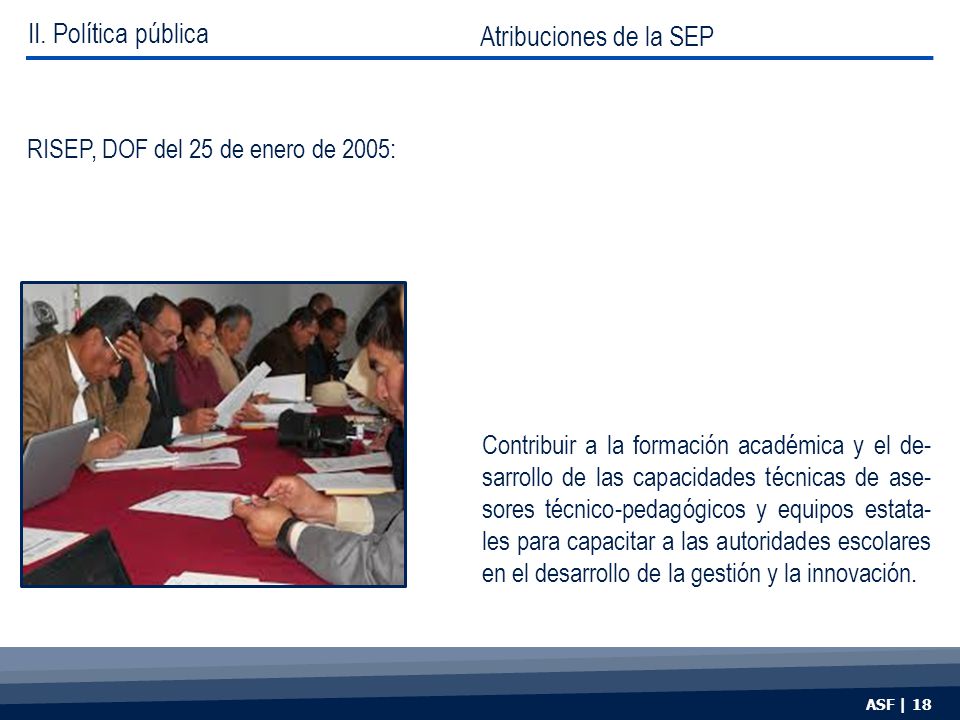 II. Política pública

Atribuciones de la SEP

RISEP, DOF del 25 de enero de 2005:

Contribuir a la formación académica y el desarrollo de las capacidades técnicas de asesores técnico-pedagógicos y equipos estatales para capacitar a las autoridades escolares en el desarrollo de la gestión y la innovación.

ASF | 18